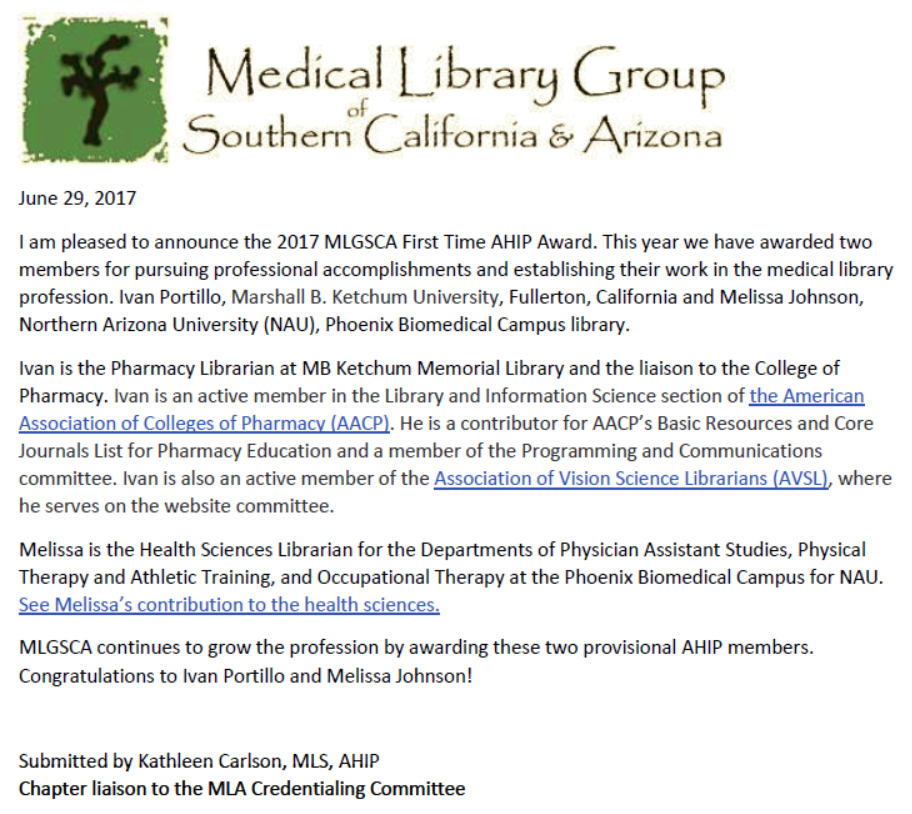 Medical Library Group of Southern California & Arizona

June 29, 2017

I am pleased to announce the 2017 MLGSCA First Time AHIP Award. This year we have awarded two members for pursuing professional accomplishments and establishing their work in the medical library profession. Ivan Portillo, Marshall B. Ketchum University, Fullerton, California and Melissa Johnson, Northern Arizona University (NAU), Phoenix Biomedical Campus library.

Ivan is the Pharmacy Librarian at MB Ketchum Memorial Library and the liaison to the College of Pharmacy. Ivan is an active member in the Library and Information Science section of the American Association of Colleges of Pharmacy (AACP). He is a contributor for AACP's Basic Resources and Core Journals List for Pharmacy Education and a member of the Programming and Communications committee. Ivan is also an active member of the Association of Vision Science Librarians (AVSL), where he serves on the website committee.

Melissa is the Health Sciences Librarian for the Departments of Physician Assistant Studies, Physical Therapy and Athletic Training, and Occupational Therapy at the Phoenix Biomedical Campus for NAU. See Melissa's contribution to the health sciences.

MLGSCA continues to grow the profession by awarding these two provisional AHIP members. Congratulations to Ivan Portillo and Melissa Johnson!

Submitted by Kathleen Carlson, MLS, AHIP
Chapter liaison to the MLA Credentialing Committee